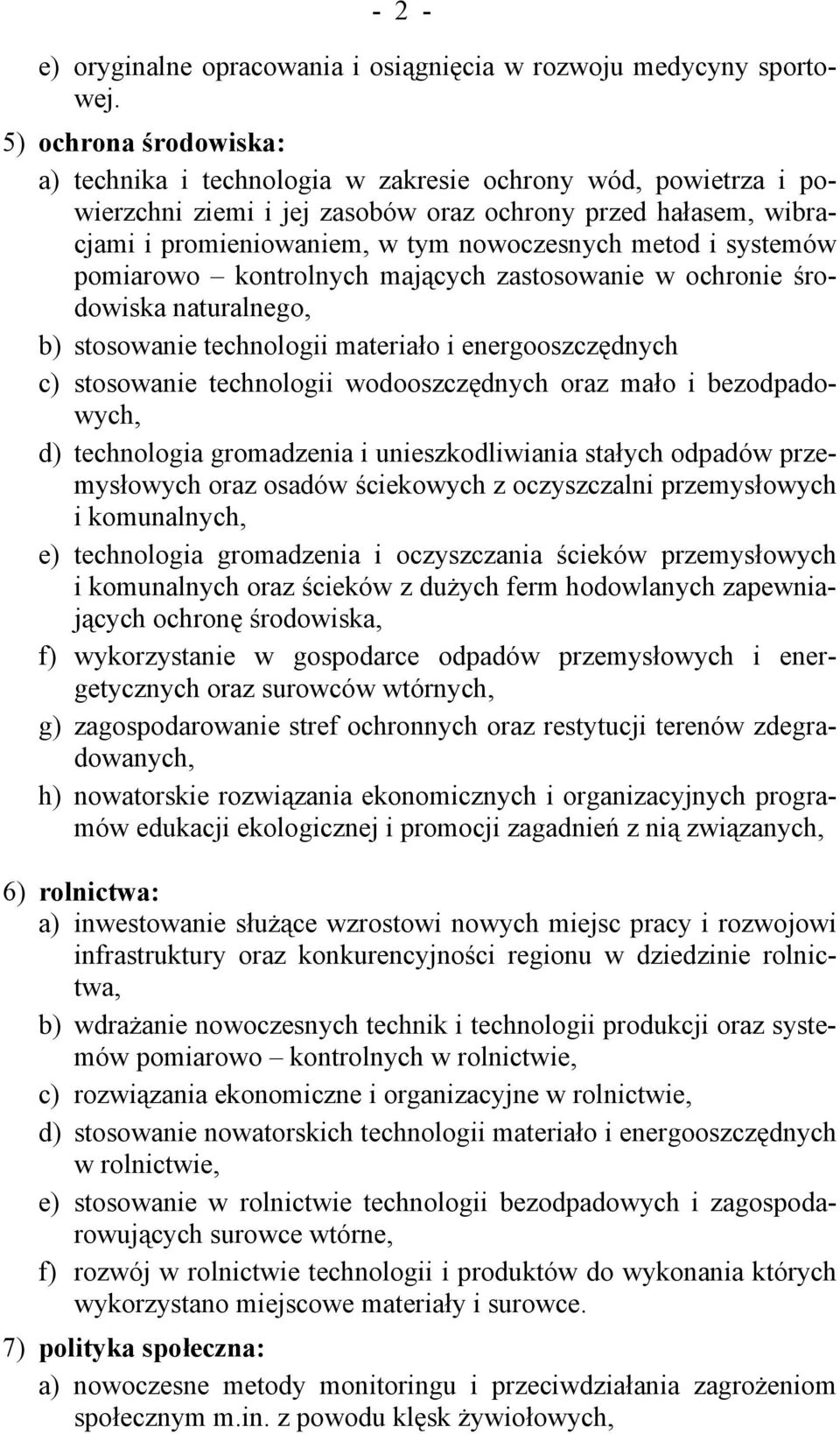 - 2 -

e) oryginalne opracowania i osiągnięcia w rozwoju medycyny sportowej.

5) ochrona środowiska:

a) technika i technologia w zakresie ochrony wód, powietrza i powierzchni ziemi i jej zasobów oraz ochrony przed hałasem, wibracjami i promieniowaniem, w tym nowoczesnych metod i systemów pomiarowo – kontrolnych mających zastosowanie w ochronie środowiska naturalnego,

b) stosowanie technologii materiało i energooszczędnych

c) stosowanie technologii wodooszczędnych oraz mało i bezodpadowych,

d) technologia gromadzenia i unieszkodliwiania stałych odpadów przemysłowych oraz osadów ściekowych z oczyszczalni przemysłowych i komunalnych,

e) technologia gromadzenia i oczyszczania ścieków przemysłowych i komunalnych oraz ścieków z dużych ferm hodowlanych zapewniających ochronę środowiska,

f) wykorzystanie w gospodarce odpadów przemysłowych i energetycznych oraz surowców wtórnych,

g) zagospodarowanie stref ochronnych oraz restytucji terenów zdegradowanych,

h) nowatorskie rozwiązania ekonomicznych i organizacyjnych programów edukacji ekologicznej i promocji zagadnień z nią związanych,

6) rolnictwa:

a) inwestowanie służące wzrostowi nowych miejsc pracy i rozwojowi infrastruktury oraz konkurencyjności regionu w dziedzinie rolnictwa,

b) wdrażanie nowoczesnych technik i technologii produkcji oraz systemów pomiarowo – kontrolnych w rolnictwie,

c) rozwiązania ekonomiczne i organizacyjne w rolnictwie,

d) stosowanie nowatorskich technologii materiało i energooszczędnych w rolnictwie,

e) stosowanie w rolnictwie technologii bezodpadowych i zagospodarowujących surowce wtórne,

f) rozwój w rolnictwie technologii i produktów do wykonania których wykorzystano miejscowe materiały i surowce.

7) polityka społeczna:

a) nowoczesne metody monitoringu i przeciwdziałania zagrożeniom społecznym m.in. z powodu klęsk żywiołowych,